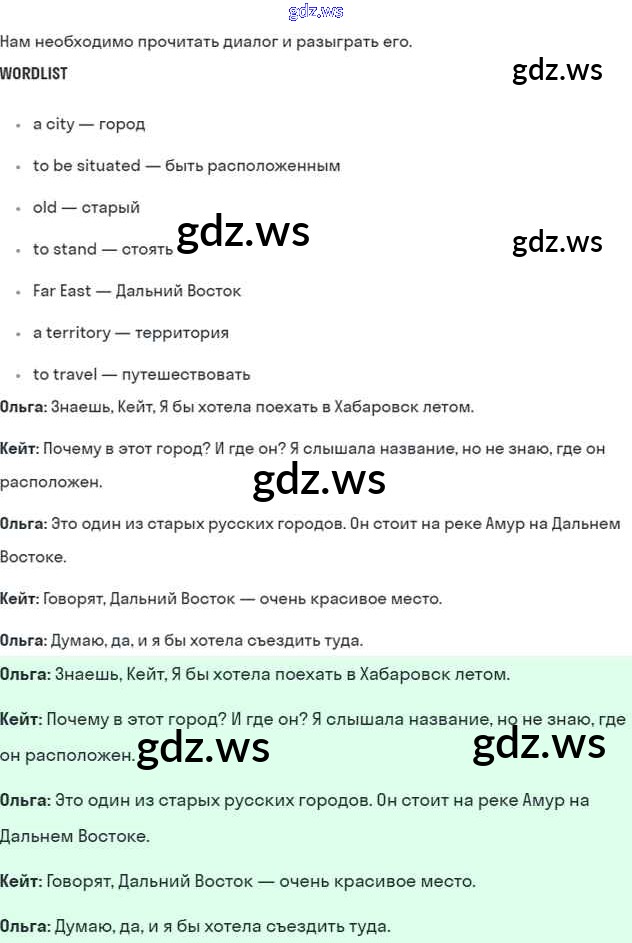 gdz.ws

Нам необходимо прочитать диалог и разыграть его.

WORDLIST

gdz.ws

- a city — город
- to be situated — быть расположенным
- old — старый
- to stand — стоять gdz.ws gdz.ws
- Far East — Дальний Восток
- a territory — территория
- to travel — путешествовать

Ольга: Знаешь, Кейт, Я бы хотела поехать в Хабаровск летом.

Кейт: Почему в этот город? И где он? Я слышала название, но не знаю, где он расположен.

gdz.ws

Ольга: Это один из старых русских городов. Он стоит на реке Амур на Дальнем Востоке.

Кейт: Говорят, Дальний Восток — очень красивое место.

Ольга: Думаю, да, и я бы хотела съездить туда.

Ольга: Знаешь, Кейт, Я бы хотела поехать в Хабаровск летом.

Кейт: Почему в этот город? И где он? Я слышала название, но не знаю, где он расположен. gdz.ws gdz.ws

Ольга: Это один из старых русских городов. Он стоит на реке Амур на Дальнем Востоке.

Кейт: Говорят, Дальний Восток — очень красивое место.

Ольга: Думаю, да, и я бы хотела съездить туда.